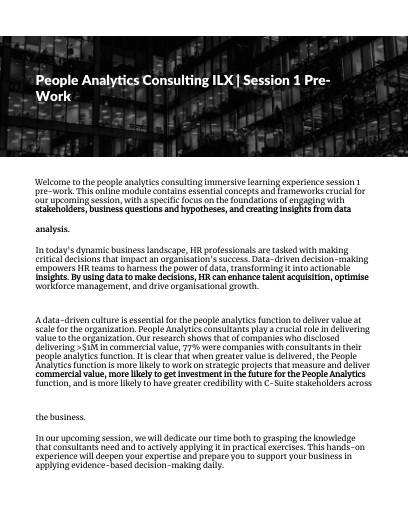 People Analytics Consulting ILX | Session 1 Pre-Work

Welcome to the people analytics consulting immersive learning experience session 1 pre-work. This online module contains essential concepts and frameworks crucial for our upcoming session, with a specific focus on the foundations of engaging with stakeholders, business questions and hypotheses, and creating insights from data

analysis.

In today's dynamic business landscape, HR professionals are tasked with making critical decisions that impact an organisation's success. Data-driven decision-making empowers HR teams to harness the power of data, transforming it into actionable insights. By using data to make decisions, HR can enhance talent acquisition, optimise workforce management, and drive organisational growth.

A data-driven culture is essential for the people analytics function to deliver value at scale for the organization. People Analytics consultants play a crucial role in delivering value to the organization. Our research shows that of companies who disclosed delivering >$1M in commercial value, 77% were companies with consultants in their people analytics function. It is clear that when greater value is delivered, the People Analytics function is more likely to work on strategic projects that measure and deliver commercial value, more likely to get investment in the future for the People Analytics function, and is more likely to have greater credibility with C-Suite stakeholders across

the business.

In our upcoming session, we will dedicate our time both to grasping the knowledge that consultants need and to actively applying it in practical exercises. This hands-on experience will deepen your expertise and prepare you to support your business in applying evidence-based decision-making daily.